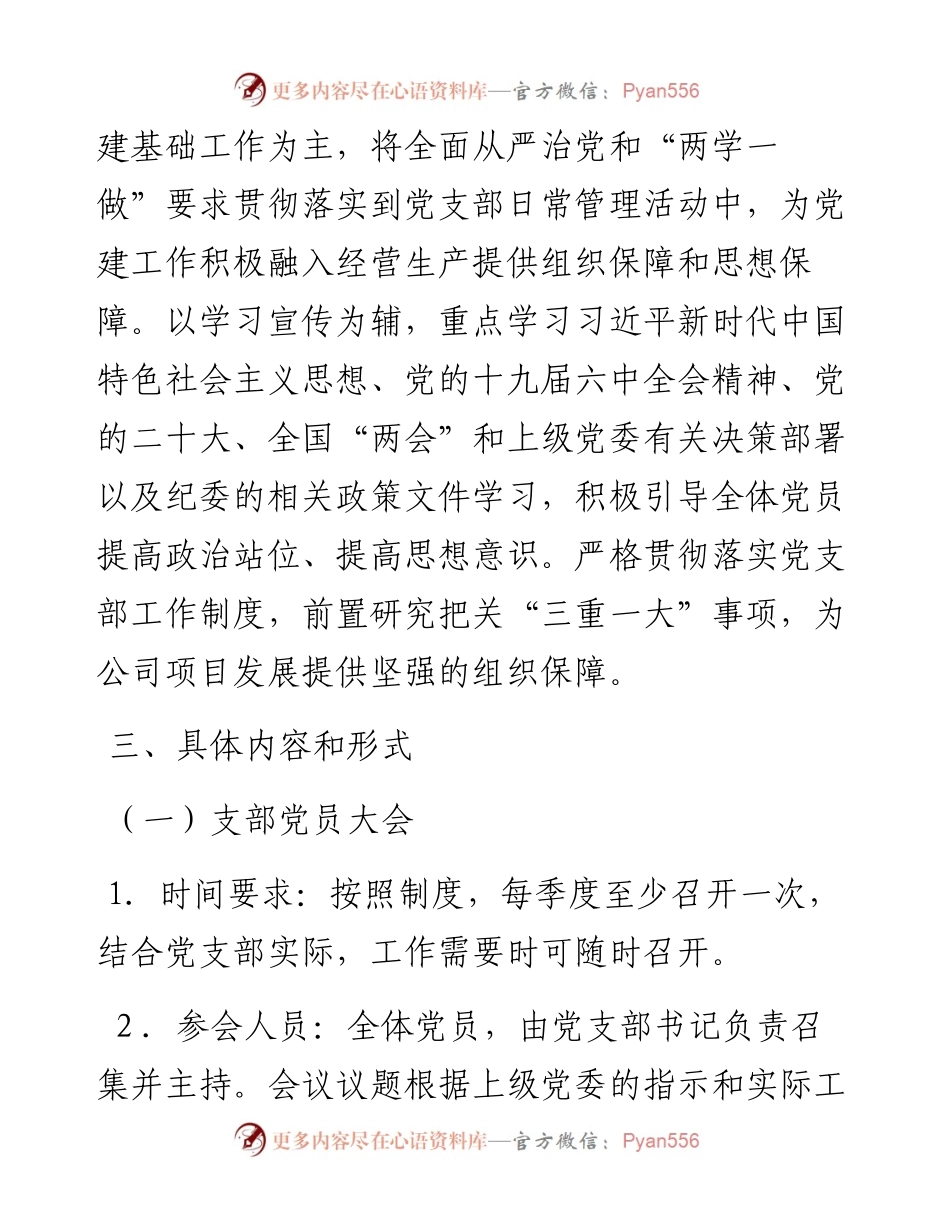 更多内容尽在心语资料库—官方微信：Pyan556

建基础工作为主，将全面从严治党和“两学一做”要求贯彻落实到党支部日常管理活动中，为党建工作积极融入经营生产提供组织保障和思想保障。以学习宣传为辅，重点学习习近平新时代中国特色社会主义思想、党的十九届六中全会精神、党的二十大、全国“两会”和上级党委有关决策部署以及纪委的相关政策文件学习，积极引导全体党员提高政治站位、提高思想意识。严格贯彻落实党支部工作制度，前置研究把关“三重一大”事项，为公司项目发展提供坚强的组织保障。

三、具体内容和形式

（一）支部党员大会

1. 时间要求：按照制度，每季度至少召开一次，结合党支部实际，工作需要时可随时召开。

2. 参会人员：全体党员，由党支部书记负责召集并主持。会议议题根据上级党委的指示和实际工

更多内容尽在心语资料库—官方微信：Pyan556